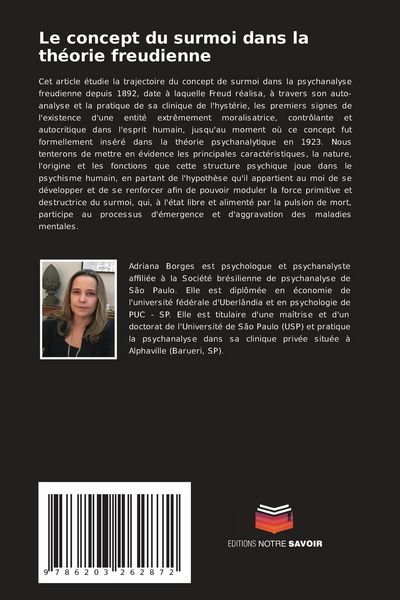 Le concept du surmoi dans la théorie freudienne

Cet article étudie la trajectoire du concept de surmoi dans la psychanalyse freudienne depuis 1892, date à laquelle Freud réalisa, à travers son auto-analyse et la pratique de sa clinique de l'hystérie, les premiers signes de l'existence d'une entité extrêmement moralisatrice, contrôlante et autocritique dans l'esprit humain, jusqu'au moment où ce concept fut formellement inséré dans la théorie psychanalytique en 1923. Nous tenterons de mettre en évidence les principales caractéristiques, la nature, l'origine et les fonctions que cette structure psychique joue dans le psychisme humain, en partant de l'hypothèse qu'il appartient au moi de se développer et de se renforcer afin de pouvoir moduler la force primitive et destructrice du surmoi, qui, à l'état libre et alimenté par la pulsion de mort, participe au processus d'émergence et d'aggravation des maladies mentales.

Adriana Borges est psychologue et psychanalyste affiliée à la Société brésilienne de psychanalyse de São Paulo. Elle est diplômée en économie de l'université fédérale d'Uberlândia et en psychologie de PUC - SP. Elle est titulaire d'une maîtrise et d'un doctorat de l'Université de São Paulo (USP) et pratique la psychanalyse dans sa clinique privée située à Alphaville (Barueri, SP).

9 786203 262872

EDITIONS NOTRE SAVOIR